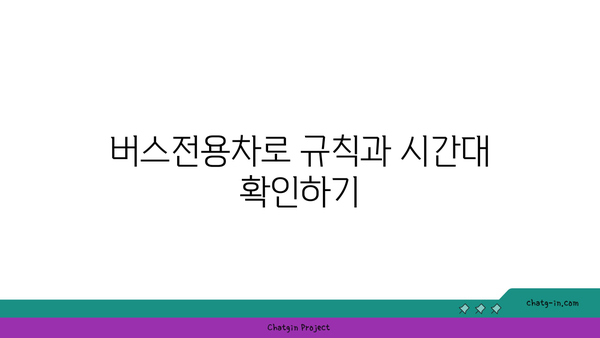 버스전용차로 규칙과 시간대 확인하기

chatg-in.com

Chatgin Project